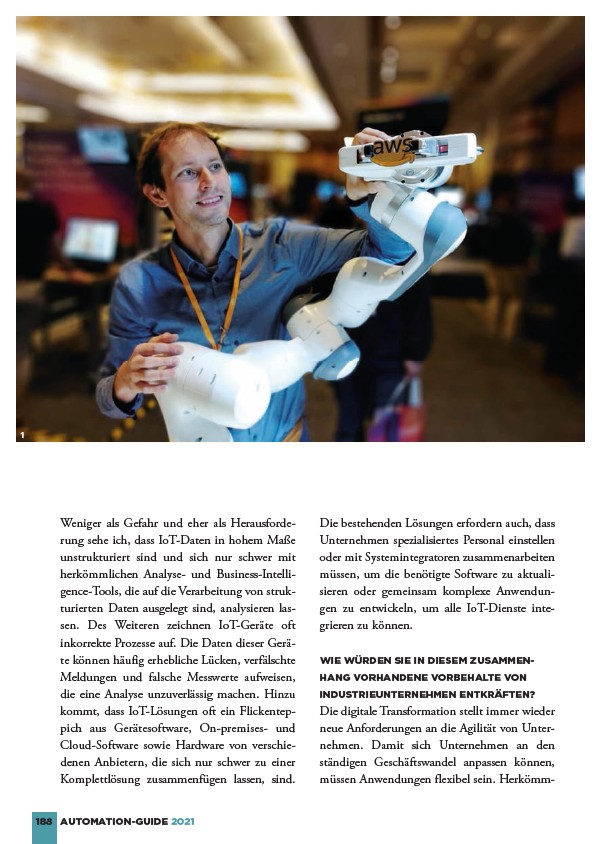 aws

1

Weniger als Gefahr und eher als Herausforderung sehe ich, dass IoT-Daten in hohem Maße unstrukturiert sind und sich nur schwer mit herkömmlichen Analyse- und Business-Intelligence-Tools, die auf die Verarbeitung von strukturierten Daten ausgelegt sind, analysieren lassen. Des Weiteren zeichnen IoT-Geräte oft inkorrekte Prozesse auf. Die Daten dieser Geräte können häufig erhebliche Lücken, verfälschte Meldungen und falsche Messwerte aufweisen, die eine Analyse unzuverlässig machen. Hinzu kommt, dass IoT-Lösungen oft ein Flickenteppich aus Gerätesoftware, On-premises- und Cloud-Software sowie Hardware von verschiedenen Anbietern, die sich nur schwer zu einer Komplettlösung zusammenfügen lassen, sind.

Die bestehenden Lösungen erfordern auch, dass Unternehmen spezialisiertes Personal einstellen oder mit Systemintegratoren zusammenarbeiten müssen, um die benötigte Software zu aktualisieren oder gemeinsam komplexe Anwendungen zu entwickeln, um alle IoT-Dienste integrieren zu können.

WIE WÜRDEN SIE IN DIESEM ZUSAMMENHANG VORHANDENE VORBEHALTE VON INDUSTRIEUNTERNEHMEN ENTKRÄFTEN?

Die digitale Transformation stellt immer wieder neue Anforderungen an die Agilität von Unternehmen. Damit sich Unternehmen an den ständigen Geschäftswandel anpassen können, müssen Anwendungen flexibel sein. Herkömm-

188 AUTOMATION-GUIDE 2021